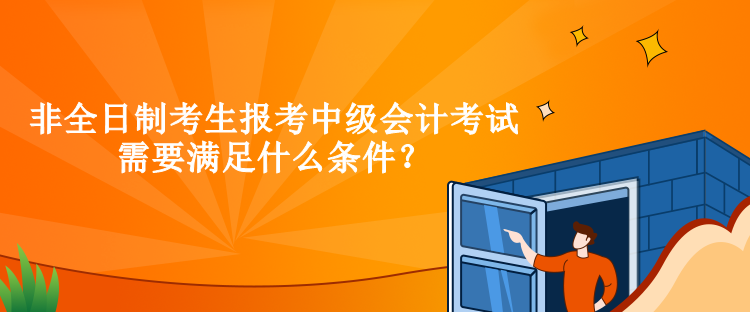 非全日制考生报考中级会计考试
需要满足什么条件？